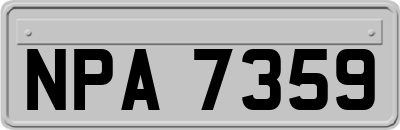 NPA 7359